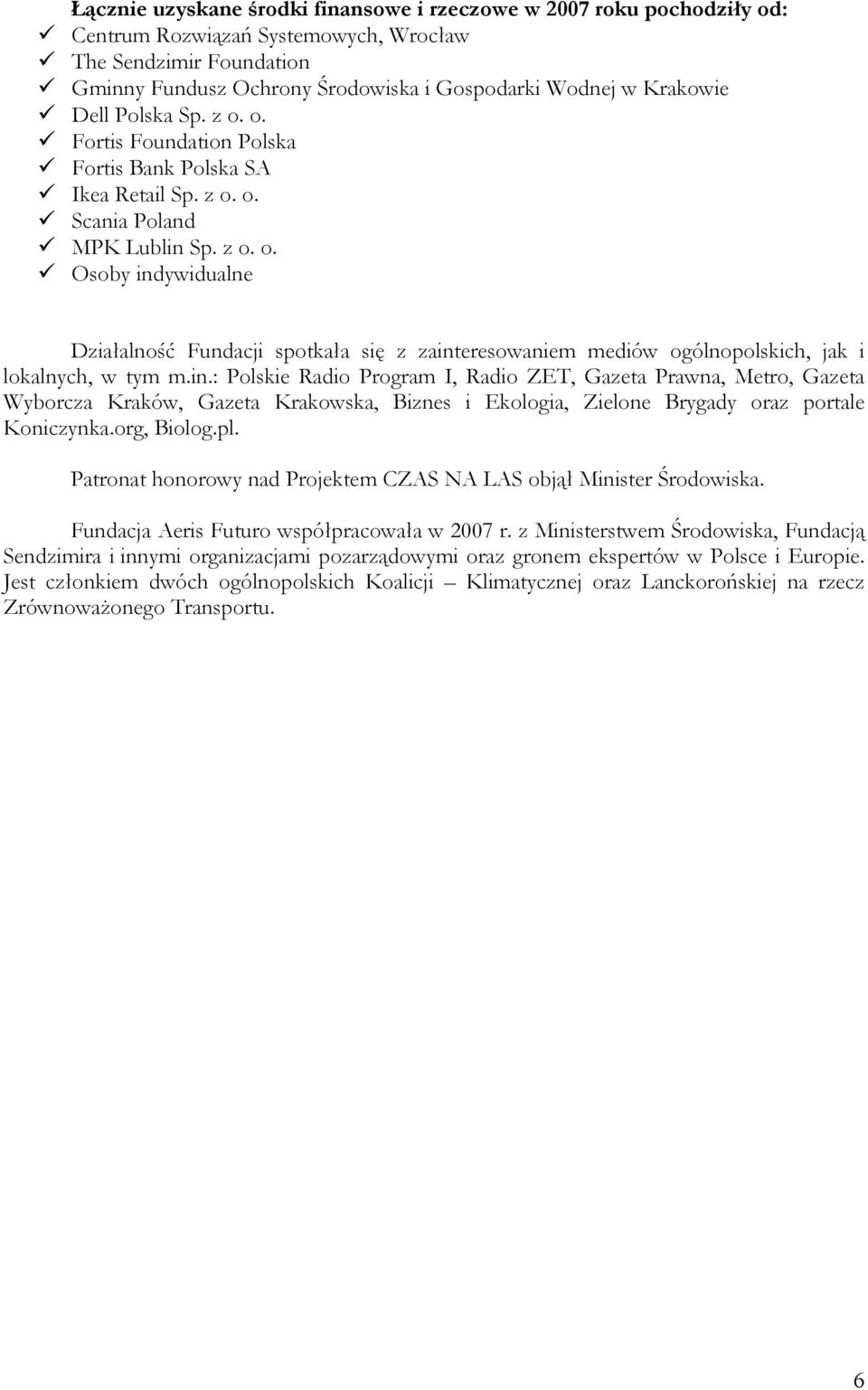 **Łącznie uzyskane środki finansowe i rzeczowe w 2007 roku pochodziły od:**
✓ Centrum Rozwiązań Systemowych, Wrocław
✓ The Sendzimir Foundation
✓ Gminny Fundusz Ochrony Środowiska i Gospodarki Wodnej w Krakowie
✓ Dell Polska Sp. z o. o.
✓ Fortis Foundation Polska
✓ Fortis Bank Polska SA
✓ Ikea Retail Sp. z o. o.
✓ Scania Poland
✓ MPK Lublin Sp. z o. o.
✓ Osoby indywidualne

Działalność Fundacji spotkała się z zainteresowaniem mediów ogólnopolskich, jak i lokalnych, w tym m.in.: Polskie Radio Program I, Radio ZET, Gazeta Prawna, Metro, Gazeta Wyborcza Kraków, Gazeta Krakowska, Biznes i Ekologia, Zielone Brygady oraz portale Koniczynka.org, Biolog.pl.

Patronat honorowy nad Projektem CZAS NA LAS objął Minister Środowiska.

Fundacja Aeris Futuro współpracowała w 2007 r. z Ministerstwem Środowiska, Fundacją Sendzimira i innymi organizacjami pozarządowymi oraz gronem ekspertów w Polsce i Europie. Jest członkiem dwóch ogólnopolskich Koalicji – Klimatycznej oraz Lanckorońskiej na rzecz Zrównoważonego Transportu.

6